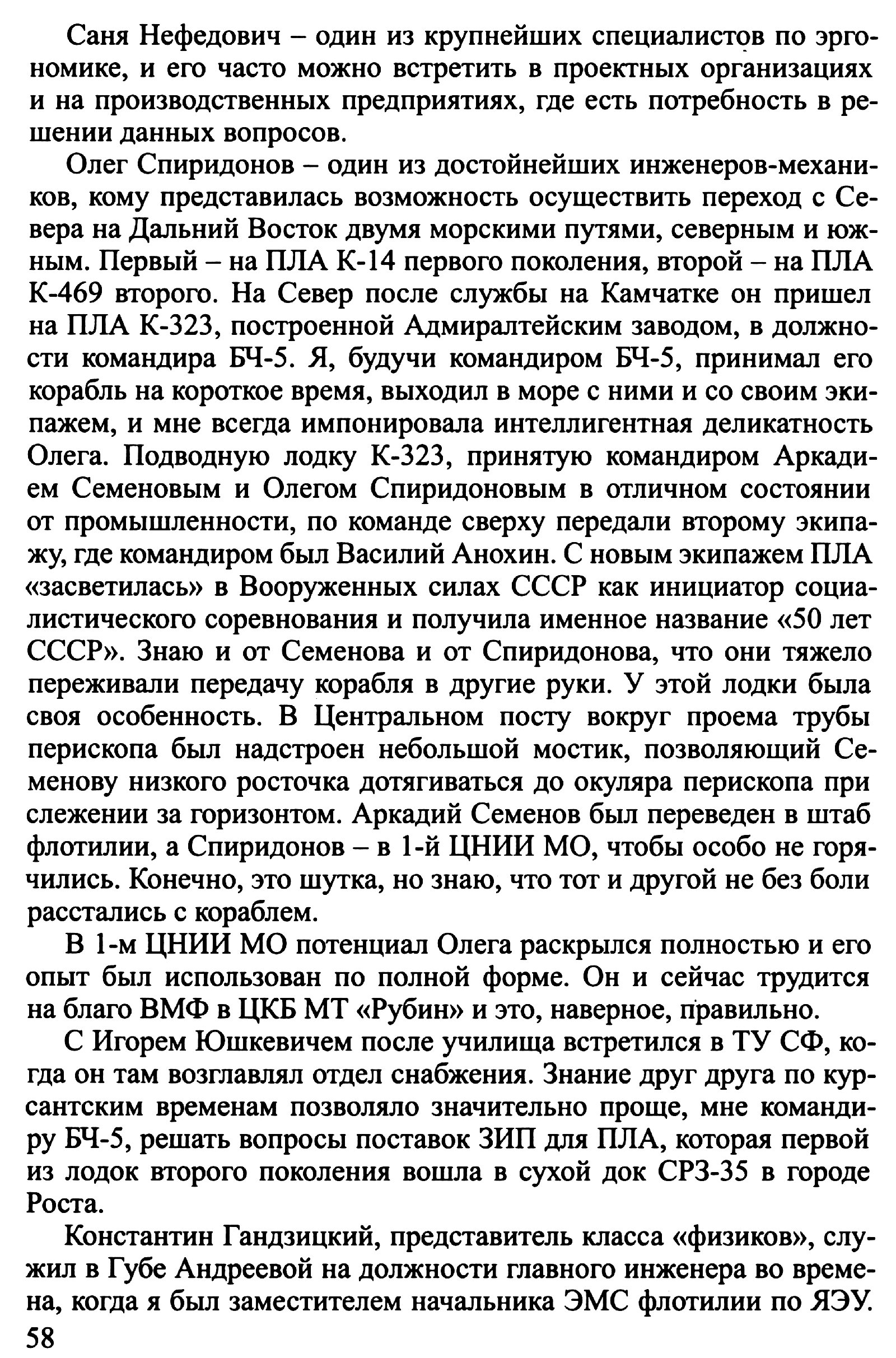 Саня Нефедович – один из крупнейших специалистов по эргономике, и его часто можно встретить в проектных организациях и на производственных предприятиях, где есть потребность в решении данных вопросов.

Олег Спиридонов – один из достойнейших инженеров-механиков, кому представилась возможность осуществить переход с Севера на Дальний Восток двумя морскими путями, северным и южным. Первый – на ПЛА К-14 первого поколения, второй – на ПЛА К-469 второго. На Север после службы на Камчатке он пришел на ПЛА К-323, построенной Адмиралтейским заводом, в должности командира БЧ-5. Я, будучи командиром БЧ-5, принимал его корабль на короткое время, выходил в море с ними и со своим экипажем, и мне всегда импонировала интеллигентная деликатность Олега. Подводную лодку К-323, принятую командиром Аркадием Семеновым и Олегом Спиридоновым в отличном состоянии от промышленности, по команде сверху передали второму экипажу, где командиром был Василий Анохин. С новым экипажем ПЛА «засветилась» в Вооруженных силах СССР как инициатор социалистического соревнования и получила именное название «50 лет СССР». Знаю и от Семенова и от Спиридонова, что они тяжело переживали передачу корабля в другие руки. У этой лодки была своя особенность. В Центральном посту вокруг проема трубы перископа был надстроен небольшой мостик, позволяющий Семенову низкого росточка дотягиваться до окуляра перископа при слежении за горизонтом. Аркадий Семенов был переведен в штаб флотилии, а Спиридонов – в 1-й ЦНИИ МО, чтобы особо не горячились. Конечно, это шутка, но знаю, что тот и другой не без боли расстались с кораблем.

В 1-м ЦНИИ МО потенциал Олега раскрылся полностью и его опыт был использован по полной форме. Он и сейчас трудится на благо ВМФ в ЦКБ МТ «Рубин» и это, наверное, правильно.

С Игорем Юшкевичем после училища встретился в ТУ СФ, когда он там возглавлял отдел снабжения. Знание друг друга по курсантским временам позволяло значительно проще, мне командиру БЧ-5, решать вопросы поставок ЗИП для ПЛА, которая первой из лодок второго поколения вошла в сухой док СРЗ-35 в городе Роста.

Константин Гандзицкий, представитель класса «физиков», служил в Губе Андреевой на должности главного инженера во времена, когда я был заместителем начальника ЭМС флотилии по ЯЭУ.
58